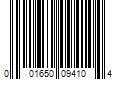 0 01650 09410 4